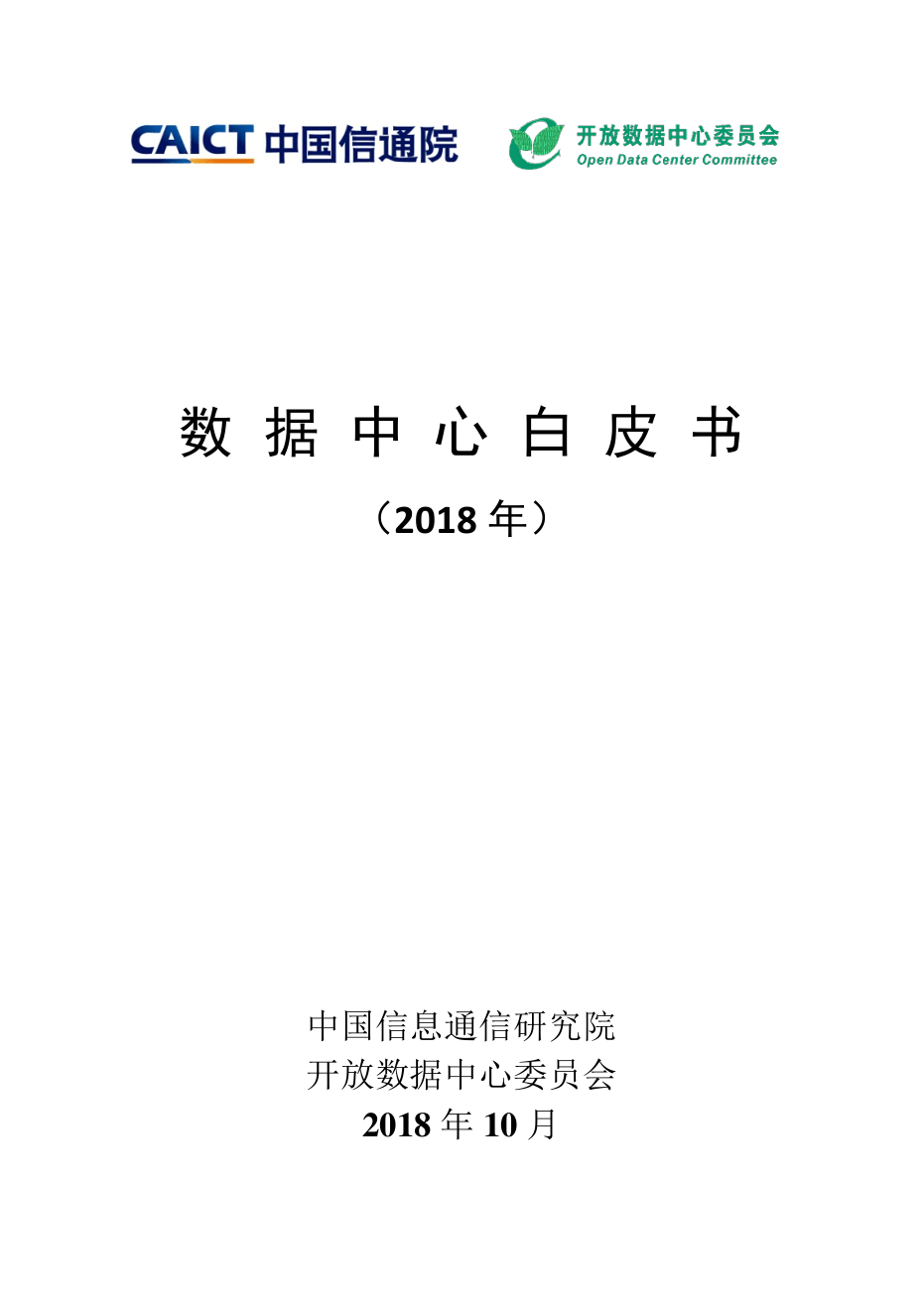 CAICT 中国信通院

开放数据中心委员会
Open Data Center Committee

数据中心白皮书

（2018年）

中国信息通信研究院
开放数据中心委员会
2018年10月